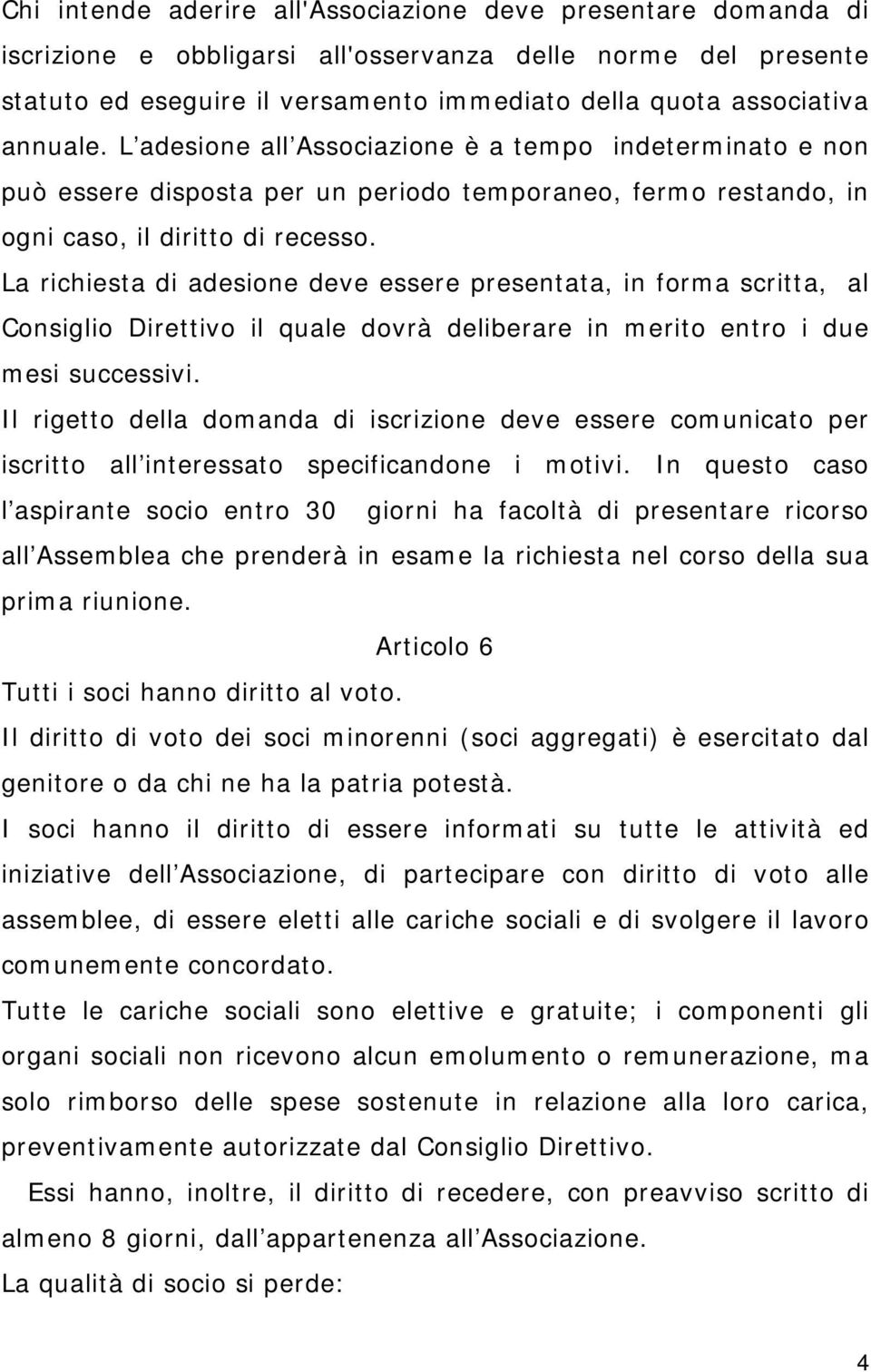 Chi intende aderire all'Associazione deve presentare domanda di iscrizione e obbligarsi all'osservanza delle norme del presente statuto ed eseguire il versamento immediato della quota associativa annuale. L'adesione all'Associazione è a tempo indeterminato e non può essere disposta per un periodo temporaneo, fermo restando, in ogni caso, il diritto di recesso.

La richiesta di adesione deve essere presentata, in forma scritta, al Consiglio Direttivo il quale dovrà deliberare in merito entro i due mesi successivi.

Il rigetto della domanda di iscrizione deve essere comunicato per iscritto all'interessato specificandone i motivi. In questo caso l'aspirante socio entro 30 giorni ha facoltà di presentare ricorso all'Assemblea che prenderà in esame la richiesta nel corso della sua prima riunione.

Articolo 6

Tutti i soci hanno diritto al voto.

Il diritto di voto dei soci minorenni (soci aggregati) è esercitato dal genitore o da chi ne ha la patria potestà.

I soci hanno il diritto di essere informati su tutte le attività ed iniziative dell'Associazione, di partecipare con diritto di voto alle assemblee, di essere eletti alle cariche sociali e di svolgere il lavoro comunemente concordato.

Tutte le cariche sociali sono elettive e gratuite; i componenti gli organi sociali non ricevono alcun emolumento o remunerazione, ma solo rimborso delle spese sostenute in relazione alla loro carica, preventivamente autorizzate dal Consiglio Direttivo.

Essi hanno, inoltre, il diritto di recedere, con preavviso scritto di almeno 8 giorni, dall'appartenenza all'Associazione.

La qualità di socio si perde:

4